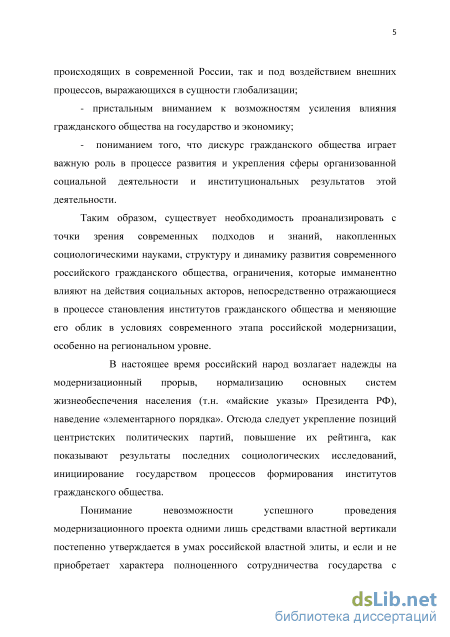 5

происходящих в современной России, так и под воздействием внешних процессов, выражающихся в сущности глобализации;

- пристальным вниманием к возможностям усиления влияния гражданского общества на государство и экономику;

- пониманием того, что дискурс гражданского общества играет важную роль в процессе развития и укрепления сферы организованной социальной деятельности и институциональных результатов этой деятельности.

Таким образом, существует необходимость проанализировать с точки зрения современных подходов и знаний, накопленных социологическими науками, структуру и динамику развития современного российского гражданского общества, ограничения, которые имманентно влияют на действия социальных акторов, непосредственно отражающиеся в процессе становления институтов гражданского общества и меняющие его облик в условиях современного этапа российской модернизации, особенно на региональном уровне.

В настоящее время российский народ возлагает надежды на модернизационный прорыв, нормализацию основных систем жизнеобеспечения населения (т.н. «майские указы» Президента РФ), наведение «элементарного порядка». Отсюда следует укрепление позиций центристских политических партий, повышение их рейтинга, как показывают результаты последних социологических исследований, инициирование государством процессов формирования институтов гражданского общества.

Понимание невозможности успешного проведения модернизационного проекта одними лишь средствами властной вертикали постепенно утверждается в умах российской властной элиты, и если и не приобретает характера полноценного сотрудничества государства с

dsLib.net
библиотека диссертаций